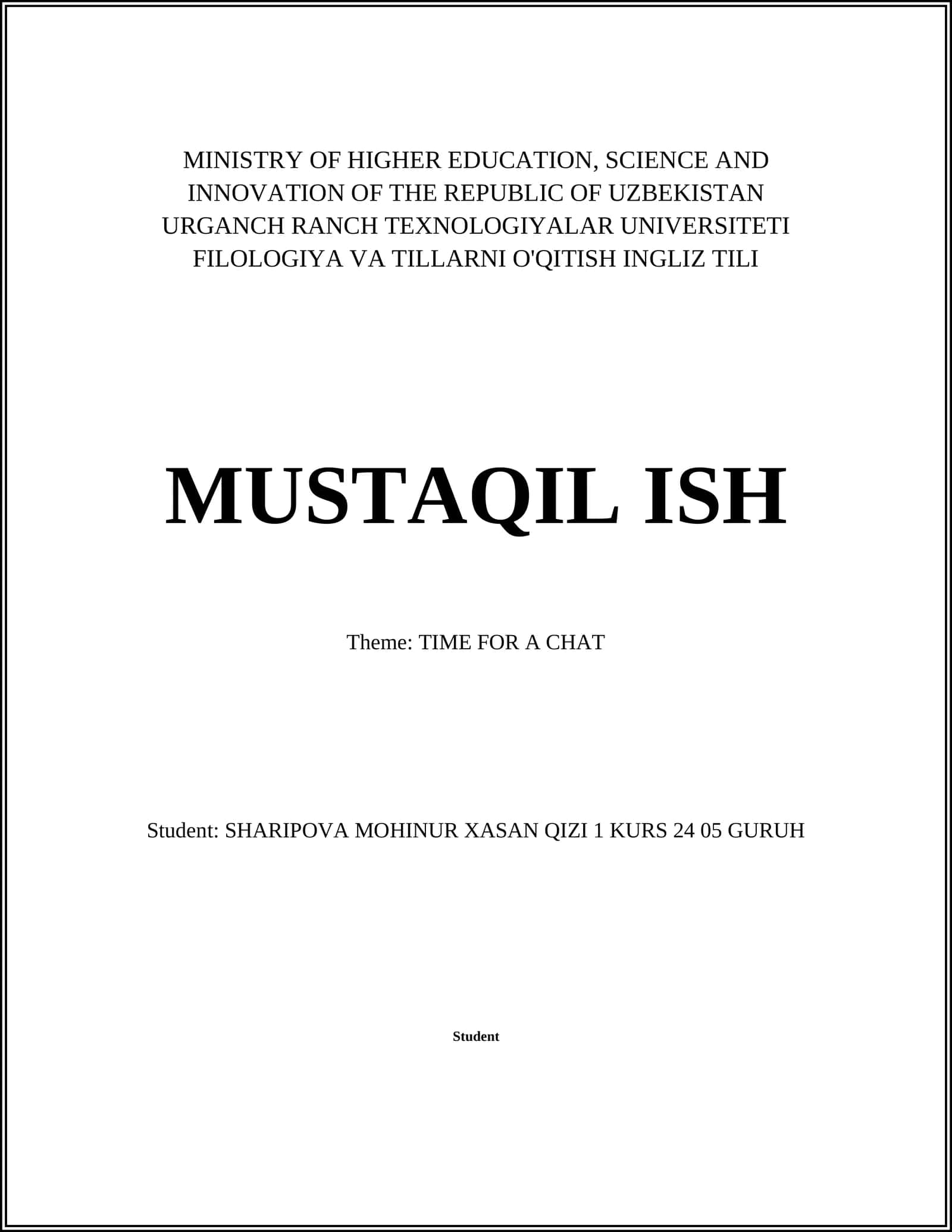 MINISTRY OF HIGHER EDUCATION, SCIENCE AND INNOVATION OF THE REPUBLIC OF UZBEKISTAN
URGANCH RANCH TEXNOLOGIYALAR UNIVERSITETI
FILOLOGIYA VA TILLARNI O'QITISH INGLIZ TILI

MUSTAQIL ISH

Theme: TIME FOR A CHAT

Student: SHARIPOVA MOHINUR XASAN QIZI 1 KURS 24 05 GURUH

Student